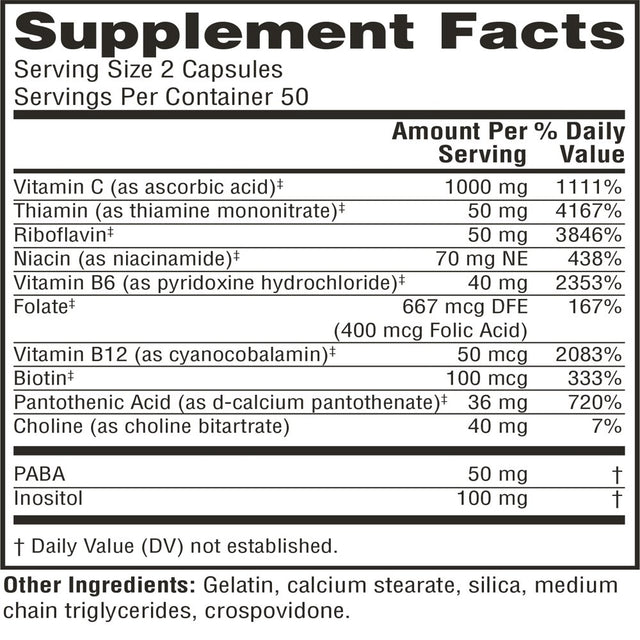 Supplement Facts
Serving Size 2 Capsules
Servings Per Container 50

| | Amount Per Serving | % Daily Value |
|---|---|---|
| Vitamin C (as ascorbic acid)‡ | 1000 mg | 1111% |
| Thiamin (as thiamine mononitrate)‡ | 50 mg | 4167% |
| Riboflavin‡ | 50 mg | 3846% |
| Niacin (as niacinamide)‡ | 70 mg NE | 438% |
| Vitamin B6 (as pyridoxine hydrochloride)‡ | 40 mg | 2353% |
| Folate‡ | 667 mcg DFE (400 mcg Folic Acid) | 167% |
| Vitamin B12 (as cyanocobalamin)‡ | 50 mcg | 2083% |
| Biotin‡ | 100 mcg | 333% |
| Pantothenic Acid (as d-calcium pantothenate)‡ | 36 mg | 720% |
| Choline (as choline bitartrate) | 40 mg | 7% |
| PABA | 50 mg | † |
| Inositol | 100 mg | † |

† Daily Value (DV) not established.

Other Ingredients: Gelatin, calcium stearate, silica, medium chain triglycerides, crospovidone.